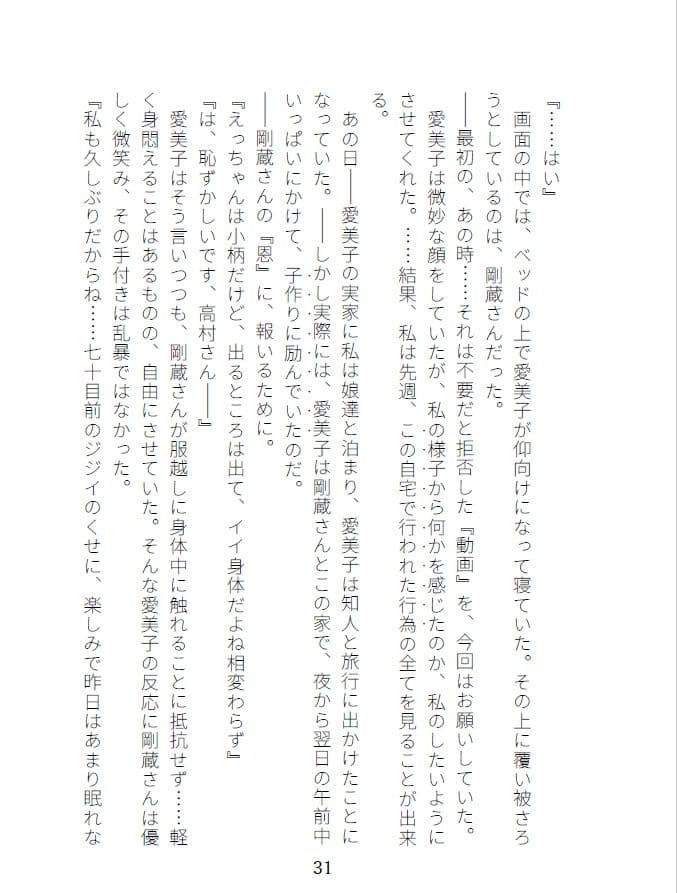 『……はい』

画面の中では、ベッドの上で愛美子が仰向けになって寝ていた。その上に覆い被さろうとしているのは、剛蔵さんだった。

――最初の、あの時……それは不要だと拒否した『動画』を、今回はお願いしていた。

愛美子は微妙な顔をしていたが、私の様子から何かを感じたのか、私のしたいようにさせてくれた。……結果、私は先週、この自宅で行われた行為の全てを見ることが出来る。

あの日――愛美子の実家に私は娘達と泊まり、愛美子は知人と旅行に出かけたことになっていた。――しかし実際には、愛美子は剛蔵さんとこの家で、夜から翌日の午前中いっぱいにかけて、子作りに励んでいたのだ。

――剛蔵さんの『恩』に、報いるために。

『えっちゃんは小柄だけど、出るところは出て、イイ身体だよね相変わらず』

『は、恥ずかしいです、高村さん――』

愛美子はそう言いつつも、剛蔵さんが服越しに身体中に触れることに抵抗せず……軽く身悶えることはあるものの、自由にさせていた。そんな愛美子の反応に剛蔵さんは優しく微笑み、その手付きは乱暴ではなかった。

『私も久しぶりだからね……七十目前のジジイのくせに、楽しみで昨日はあまり眠れな

31